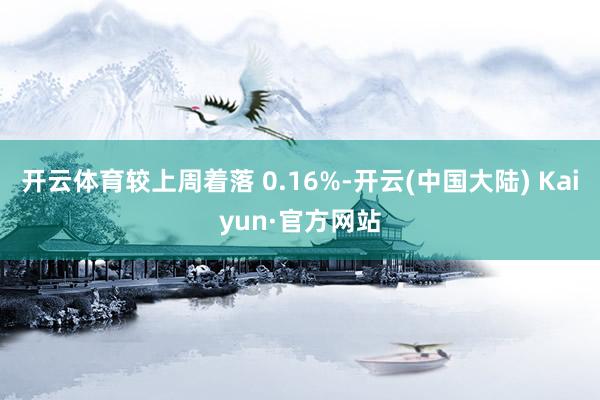 开云体育较上周着落 0.16%-开云(中国大陆) Kaiyun·官方网站